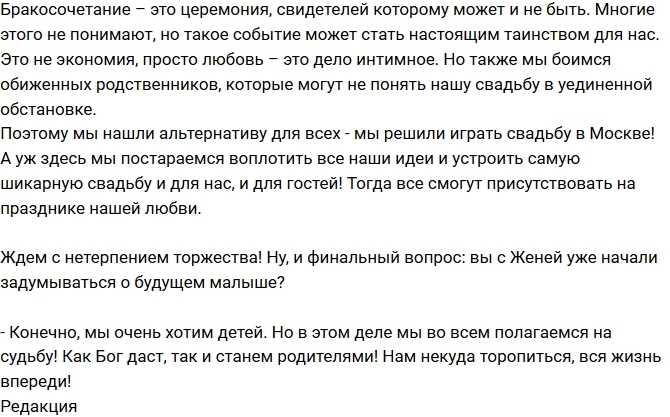 Бракосочетание – это церемония, свидетелей которому может и не быть. Многие этого не понимают, но такое событие может стать настоящим таинством для нас. Это не экономия, просто любовь – это дело интимное. Но также мы боимся обиженных родственников, которые могут не понять нашу свадьбу в уединенной обстановке.
Поэтому мы нашли альтернативу для всех - мы решили играть свадьбу в Москве! А уж здесь мы постараемся воплотить все наши идеи и устроить самую шикарную свадьбу и для нас, и для гостей! Тогда все смогут присутствовать на празднике нашей любви.

Ждем с нетерпением торжества! Ну, и финальный вопрос: вы с Женей уже начали задумываться о будущем малыше?

- Конечно, мы очень хотим детей. Но в этом деле мы во всем полагаемся на судьбу! Как Бог даст, так и станем родителями! Нам некуда торопиться, вся жизнь впереди!
Редакция